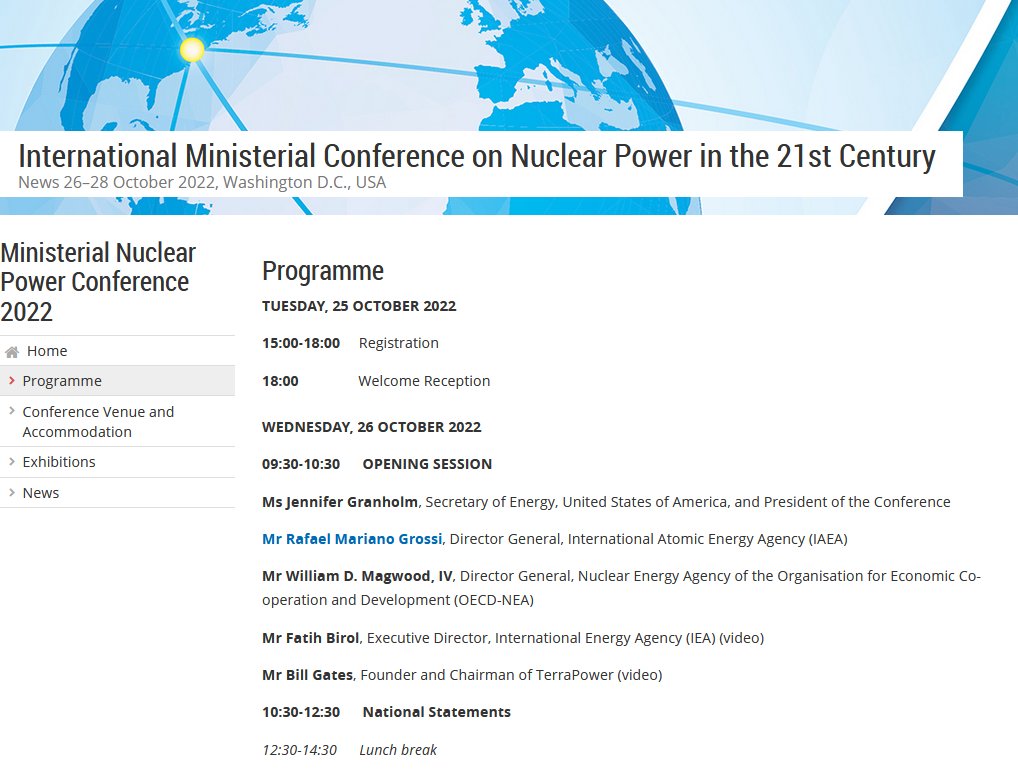 International Ministerial Conference on Nuclear Power in the 21st Century
News 26–28 October 2022, Washington D.C., USA

Ministerial Nuclear Power Conference 2022

Home
Programme
Conference Venue and Accommodation
Exhibitions
News

Programme

TUESDAY, 25 OCTOBER 2022

15:00-18:00 Registration

18:00 Welcome Reception

WEDNESDAY, 26 OCTOBER 2022

09:30-10:30 OPENING SESSION

Ms Jennifer Granholm, Secretary of Energy, United States of America, and President of the Conference

Mr Rafael Mariano Grossi, Director General, International Atomic Energy Agency (IAEA)

Mr William D. Magwood, IV, Director General, Nuclear Energy Agency of the Organisation for Economic Co-operation and Development (OECD-NEA)

Mr Fatih Birol, Executive Director, International Energy Agency (IEA) (video)

Mr Bill Gates, Founder and Chairman of TerraPower (video)

10:30-12:30 National Statements

12:30-14:30 Lunch break